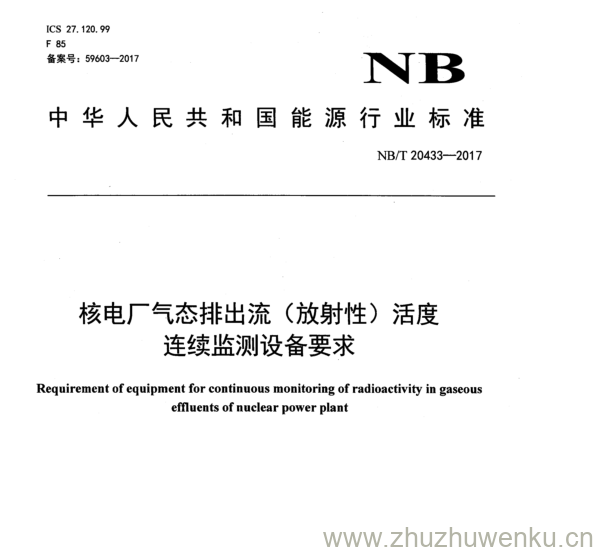 ICS 27.120.99
F 85
备案号：59603—2017

NB

中华人民共和国能源行业标准

NB/T 20433—2017

核电厂气态排出流（放射性）活度连续监测设备要求

Requirement of equipment for continuous monitoring of radioactivity in gaseous effluents of nuclear power plant

www.zhuzhuwenku.cn